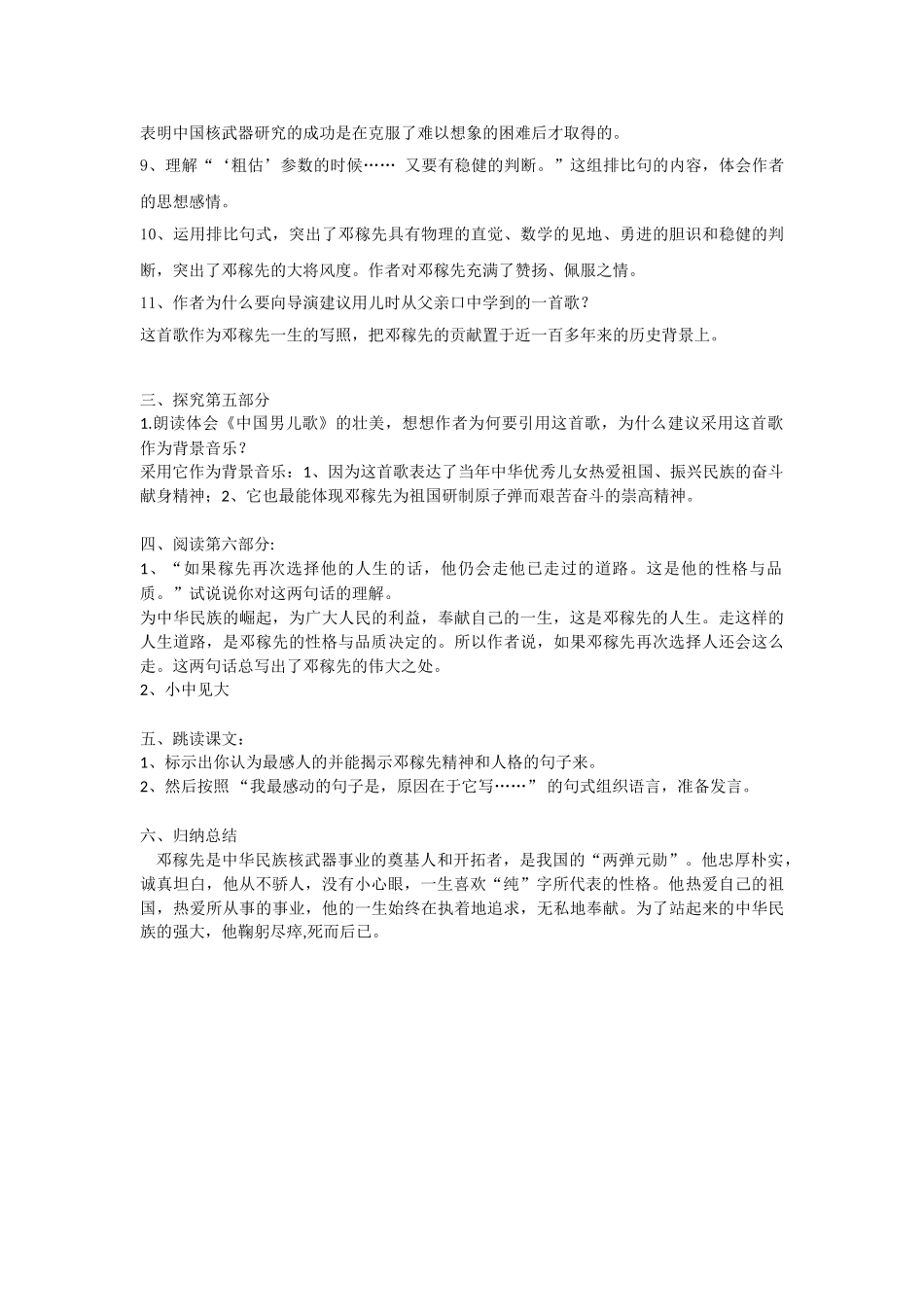 表明中国核武器研究的成功是在克服了难以想象的困难后才取得的。

9、理解“‘粗估’参数的时候…… 又要有稳健的判断。”这组排比句的内容，体会作者的思想感情。

10、运用排比句式，突出了邓稼先具有物理的直觉、数学的见地、勇进的胆识和稳健的判断，突出了邓稼先的大将风度。作者对邓稼先充满了赞扬、佩服之情。

11、作者为什么要向导演建议用儿时从父亲口中学到的一首歌？

这首歌作为邓稼先一生的写照，把邓稼先的贡献置于近一百多年来的历史背景上。

三、探究第五部分
1.朗读体会《中国男儿歌》的壮美，想想作者为何要引用这首歌，为什么建议采用这首歌作为背景音乐？
采用它作为背景音乐：1、因为这首歌表达了当年中华优秀儿女热爱祖国、振兴民族的奋斗献身精神；2、它也最能体现邓稼先为祖国研制原子弹而艰苦奋斗的崇高精神。

四、阅读第六部分:
1、“如果稼先再次选择他的人生的话，他仍会走他已走过的道路。这是他的性格与品质。”试说说你对这两句话的理解。
为中华民族的崛起，为广大人民的利益，奉献自己的一生，这是邓稼先的人生。走这样的人生道路，是邓稼先的性格与品质决定的。所以作者说，如果邓稼先再次选择人还会这么走。这两句话总写出了邓稼先的伟大之处。
2、小中见大

五、跳读课文：
1、标示出你认为最感人的并能揭示邓稼先精神和人格的句子来。
2、然后按照“我最感动的句子是，原因在于它写……”的句式组织语言，准备发言。

六、归纳总结
邓稼先是中华民族核武器事业的奠基人和开拓者，是我国的“两弹元勋”。他忠厚朴实，诚真坦白，他从不骄人，没有小心眼，一生喜欢“纯”字所代表的性格。他热爱自己的祖国，热爱所从事的事业，他的一生始终在执着地追求，无私地奉献。为了站起来的中华民族的强大，他鞠躬尽瘁,死而后已。